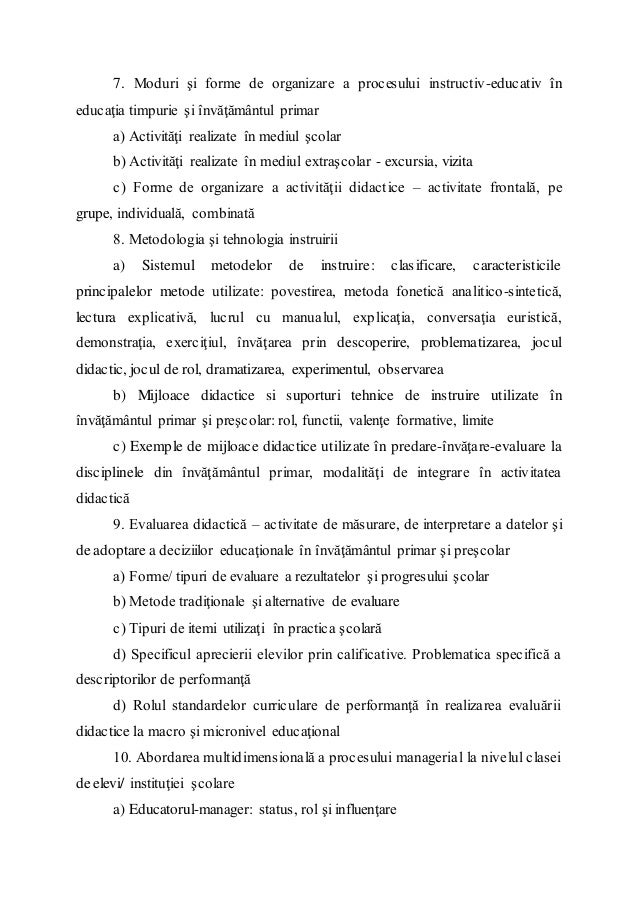 7. Moduri şi forme de organizare a procesului instructiv-educativ în educaţia timpurie şi învăţământul primar

a) Activităţi realizate în mediul şcolar

b) Activităţi realizate în mediul extraşcolar - excursia, vizita

c) Forme de organizare a activităţii didactice – activitate frontală, pe grupe, individuală, combinată

8. Metodologia şi tehnologia instruirii

a) Sistemul metodelor de instruire: clasificare, caracteristicile principalelor metode utilizate: povestirea, metoda fonetică analitico-sintetică, lectura explicativă, lucrul cu manualul, explicaţia, conversaţia euristică, demonstraţia, exerciţiul, învăţarea prin descoperire, problematizarea, jocul didactic, jocul de rol, dramatizarea, experimentul, observarea

b) Mijloace didactice si suporturi tehnice de instruire utilizate în învăţământul primar şi preşcolar: rol, functii, valenţe formative, limite

c) Exemple de mijloace didactice utilizate în predare-învăţare-evaluare la disciplinele din învăţământul primar, modalităţi de integrare în activitatea didactică

9. Evaluarea didactică – activitate de măsurare, de interpretare a datelor şi de adoptare a deciziilor educaţionale în învăţământul primar şi preşcolar

a) Forme/ tipuri de evaluare a rezultatelor şi progresului şcolar

b) Metode tradiţionale şi alternative de evaluare

c) Tipuri de itemi utilizaţi în practica şcolară

d) Specificul aprecierii elevilor prin calificative. Problematica specifică a descriptorilor de performanţă

d) Rolul standardelor curriculare de performanţă în realizarea evaluării didactice la macro şi micronivel educaţional

10. Abordarea multidimensională a procesului managerial la nivelul clasei de elevi/ instituţiei şcolare

a) Educatorul-manager: status, rol şi influenţare